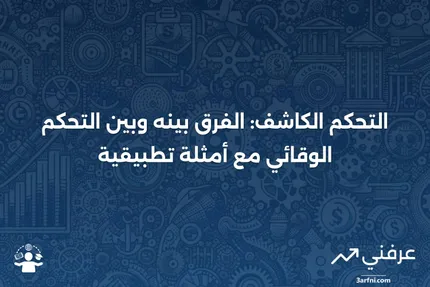 التحكم الكاشف: الفرق بينه وبين التحكم الوقائي مع أمثلة تطبيقية

عرفني
3arfni.com